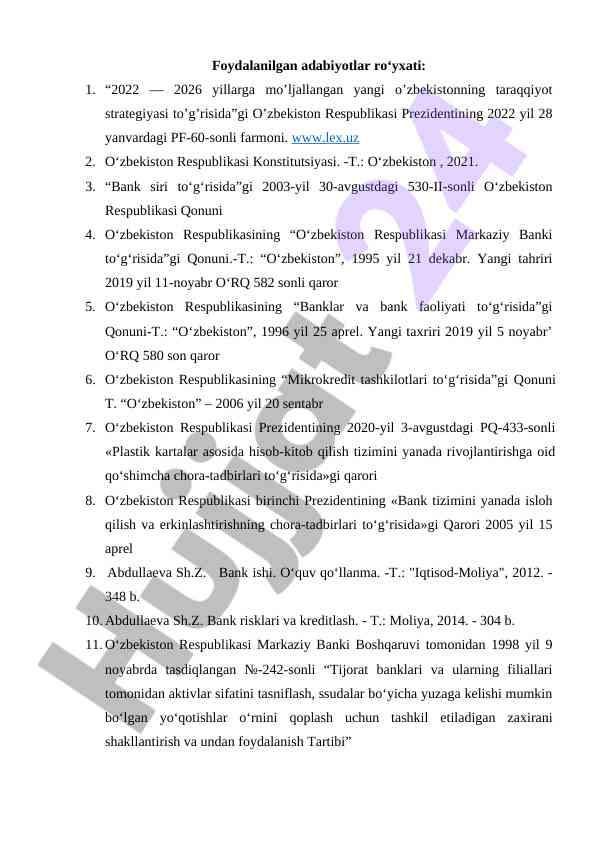 Foydalanilgan adabiyotlar ro‘yxati:

1. “2022 — 2026 yillarga mo’ljallangan yangi o’zbekistonning taraqqiyot strategiyasi to’g’risida”gi O’zbekiston Respublikasi Prezidentining 2022 yil 28 yanvardagi PF-60-sonli farmoni. www.lex.uz
2. O‘zbekiston Respublikasi Konstitutsiyasi. -T.: O‘zbekiston , 2021.
3. “Bank siri to‘g‘risida”gi 2003-yil 30-avgustdagi 530-II-sonli O‘zbekiston Respublikasi Qonuni
4. O‘zbekiston Respublikasining “O‘zbekiston Respublikasi Markaziy Banki to‘g‘risida”gi Qonuni.-T.: “O‘zbekiston”, 1995 yil 21 dekabr. Yangi tahriri 2019 yil 11-noyabr O‘RQ 582 sonli qaror
5. O‘zbekiston Respublikasining “Banklar va bank faoliyati to‘g‘risida”gi Qonuni-T.: “O‘zbekiston”, 1996 yil 25 aprel. Yangi taxriri 2019 yil 5 noyabr’ O‘RQ 580 son qaror
6. O‘zbekiston Respublikasining “Mikrokredit tashkilotlari to‘g‘risida”gi Qonuni T. “O‘zbekiston” – 2006 yil 20 sentabr
7. O‘zbekiston Respublikasi Prezidentining 2020-yil 3-avgustdagi PQ-433-sonli «Plastik kartalar asosida hisob-kitob qilish tizimini yanada rivojlantirishga oid qo‘shimcha chora-tadbirlari to‘g‘risida»gi qarori
8. O‘zbekiston Respublikasi birinchi Prezidentining «Bank tizimini yanada isloh qilish va erkinlashtirishning chora-tadbirlari to‘g‘risida»gi Qarori 2005 yil 15 aprel
9. Abdullaeva Sh.Z. Bank ishi. O‘quv qo‘llanma. -T.: "Iqtisod-Moliya", 2012. - 348 b.
10. Abdullaeva Sh.Z. Bank risklari va kreditlash. - T.: Moliya, 2014. - 304 b.
11. O‘zbekiston Respublikasi Markaziy Banki Boshqaruvi tomonidan 1998 yil 9 noyabrda tasdiqlangan №-242-sonli “Tijorat banklari va ularning filiallari tomonidan aktivlar sifatini tasniflash, ssudalar bo‘yicha yuzaga kelishi mumkin bo‘lgan yo‘qotishlar o‘rnini qoplash uchun tashkil etiladigan zaxirani shakllantirish va undan foydalanish Tartibi”

Hujjat 24